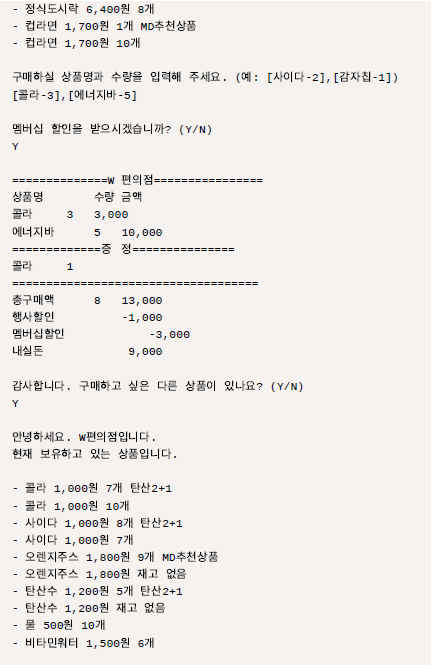 - 정식도시락 6,400원 8개
- 컵라면 1,700원 1개 MD추천상품
- 컵라면 1,700원 10개

구매하실 상품명과 수량을 입력해 주세요. (예: [사이다-2],[감자칩-1])
[콜라-3],[에너지바-5]

멤버십 할인을 받으시겠습니까? (Y/N)
Y

==============W 편의점================
상품명 수량 금액
콜라 3 3,000
에너지바 5 10,000
=============증 정===============
콜라 1
====================================
총구매액 8 13,000
행사할인 -1,000
멤버십할인 -3,000
내실돈 9,000

감사합니다. 구매하고 싶은 다른 상품이 있나요? (Y/N)
Y

안녕하세요. W편의점입니다.
현재 보유하고 있는 상품입니다.

- 콜라 1,000원 7개 탄산2+1
- 콜라 1,000원 10개
- 사이다 1,000원 8개 탄산2+1
- 사이다 1,000원 7개
- 오렌지주스 1,800원 9개 MD추천상품
- 오렌지주스 1,800원 재고 없음
- 탄산수 1,200원 5개 탄산2+1
- 탄산수 1,200원 재고 없음
- 물 500원 10개
- 비타민워터 1,500원 6개